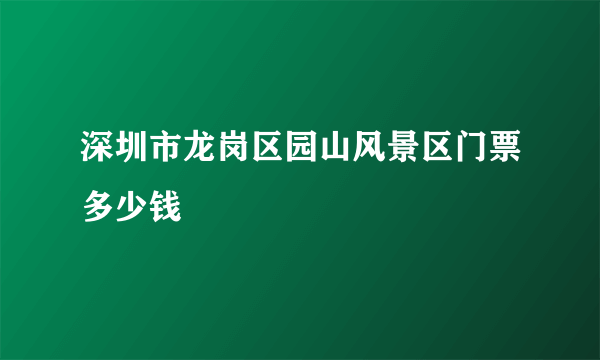 深圳市龙岗区园山风景区门票多少钱